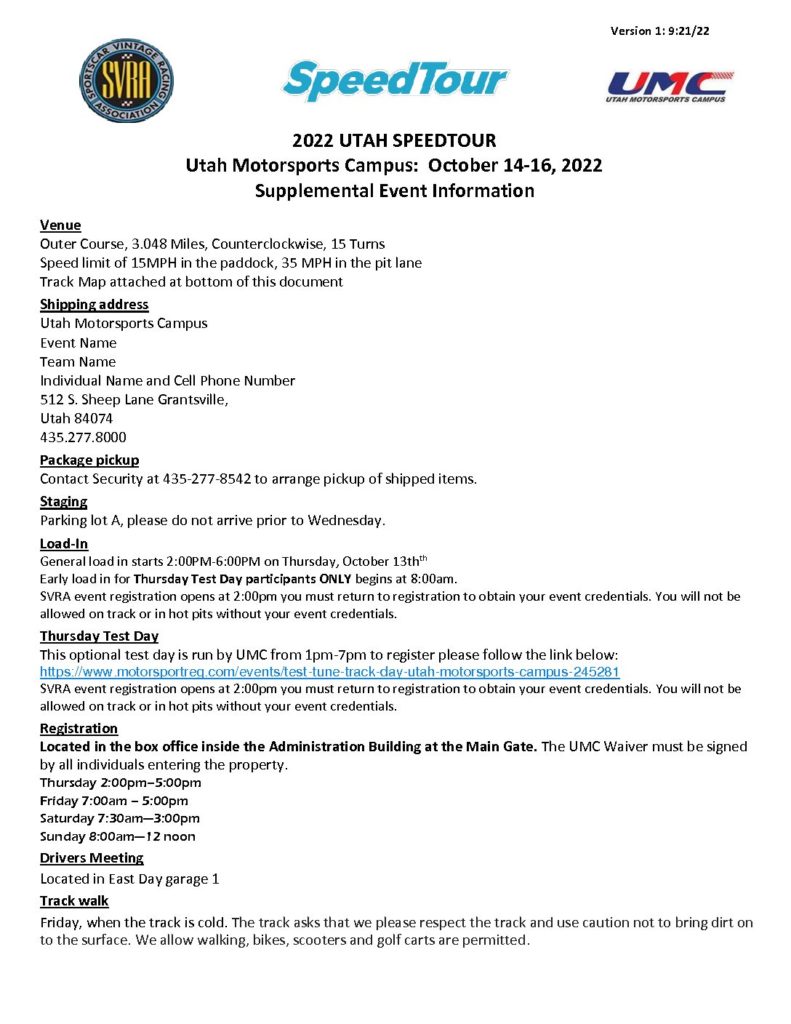 Version 1: 9:21/22

SPORTSCAR VINTAGE RACING ASSOCIATION
SVRA

SpeedTour

UMC
UTAH MOTORSPORTS CAMPUS

2022 UTAH SPEEDTOUR
Utah Motorsports Campus: October 14-16, 2022
Supplemental Event Information

Venue
Outer Course, 3.048 Miles, Counterclockwise, 15 Turns
Speed limit of 15MPH in the paddock, 35 MPH in the pit lane
Track Map attached at bottom of this document

Shipping address
Utah Motorsports Campus
Event Name
Team Name
Individual Name and Cell Phone Number
512 S. Sheep Lane Grantsville,
Utah 84074
435.277.8000

Package pickup
Contact Security at 435-277-8542 to arrange pickup of shipped items.

Staging
Parking lot A, please do not arrive prior to Wednesday.

Load-In
General load in starts 2:00PM-6:00PM on Thursday, October 13th$^{th}$
Early load in for Thursday Test Day participants ONLY begins at 8:00am.
SVRA event registration opens at 2:00pm you must return to registration to obtain your event credentials. You will not be allowed on track or in hot pits without your event credentials.

Thursday Test Day
This optional test day is run by UMC from 1pm-7pm to register please follow the link below:
https://www.motorsportreg.com/events/test-tune-track-day-utah-motorsports-campus-245281
SVRA event registration opens at 2:00pm you must return to registration to obtain your event credentials. You will not be allowed on track or in hot pits without your event credentials.

Registration
Located in the box office inside the Administration Building at the Main Gate. The UMC Waiver must be signed by all individuals entering the property.
Thursday 2:00pm–5:00pm
Friday 7:00am – 5:00pm
Saturday 7:30am—3:00pm
Sunday 8:00am—12 noon

Drivers Meeting
Located in East Day garage 1

Track walk
Friday, when the track is cold. The track asks that we please respect the track and use caution not to bring dirt on to the surface. We allow walking, bikes, scooters and golf carts are permitted.